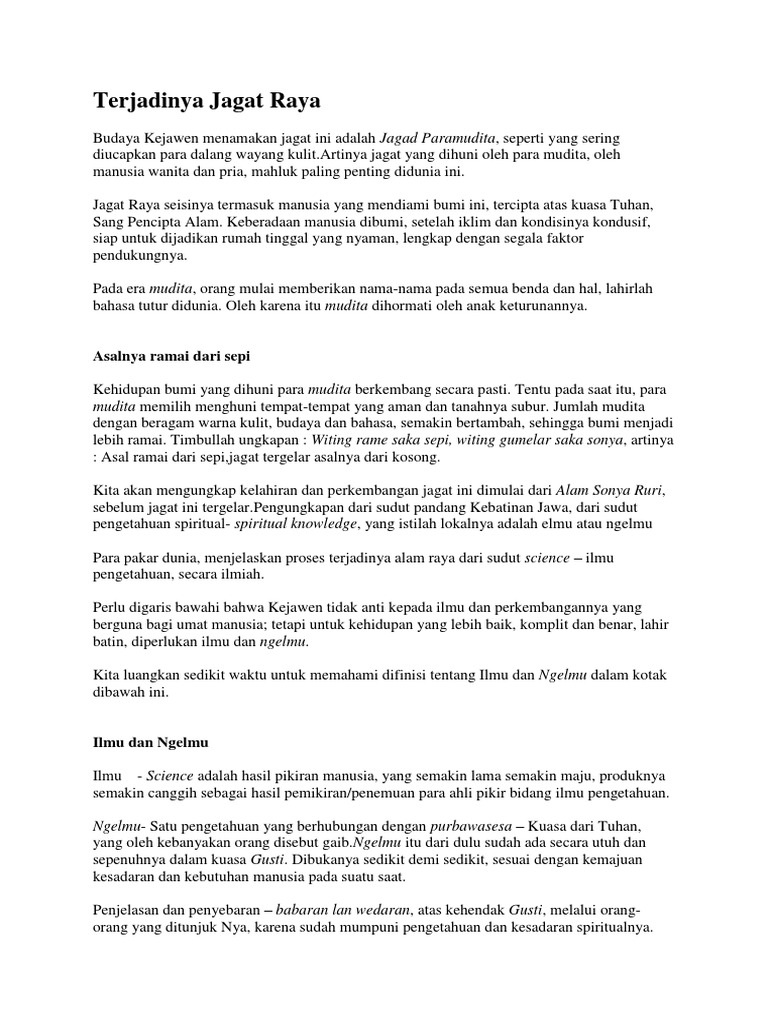 Terjadinya Jagat Raya

Budaya Kejawen menamakan jagat ini adalah Jagad Paramudita, seperti yang sering diucapkan para dalang wayang kulit.Artinya jagat yang dihuni oleh para mudita, oleh manusia wanita dan pria, mahluk paling penting didunia ini.

Jagat Raya seisinya termasuk manusia yang mendiami bumi ini, tercipta atas kuasa Tuhan, Sang Pencipta Alam. Keberadaan manusia dibumi, setelah iklim dan kondisinya kondusif, siap untuk dijadikan rumah tinggal yang nyaman, lengkap dengan segala faktor pendukungnya.

Pada era mudita, orang mulai memberikan nama-nama pada semua benda dan hal, lahirlah bahasa tutur didunia. Oleh karena itu mudita dihormati oleh anak keturunannya.

Asalnya ramai dari sepi

Kehidupan bumi yang dihuni para mudita berkembang secara pasti. Tentu pada saat itu, para mudita memilih menghuni tempat-tempat yang aman dan tanahnya subur. Jumlah mudita dengan beragam warna kulit, budaya dan bahasa, semakin bertambah, sehingga bumi menjadi lebih ramai. Timbullah ungkapan : Witing rame saka sepi, witing gumelar saka sonya, artinya : Asal ramai dari sepi,jagat tergelar asalnya dari kosong.

Kita akan mengungkap kelahiran dan perkembangan jagat ini dimulai dari Alam Sonya Ruri, sebelum jagat ini tergelar.Pengungkapan dari sudut pandang Kebatinan Jawa, dari sudut pengetahuan spiritual- spiritual knowledge, yang istilah lokalnya adalah elmu atau ngelmu

Para pakar dunia, menjelaskan proses terjadinya alam raya dari sudut science – ilmu pengetahuan, secara ilmiah.

Perlu digaris bawahi bahwa Kejawen tidak anti kepada ilmu dan perkembangannya yang berguna bagi umat manusia; tetapi untuk kehidupan yang lebih baik, komplit dan benar, lahir batin, diperlukan ilmu dan ngelmu.

Kita luangkan sedikit waktu untuk memahami difinisi tentang Ilmu dan Ngelmu dalam kotak dibawah ini.

Ilmu dan Ngelmu

Ilmu - Science adalah hasil pikiran manusia, yang semakin lama semakin maju, produknya semakin canggih sebagai hasil pemikiran/penemuan para ahli pikir bidang ilmu pengetahuan.

Ngelmu- Satu pengetahuan yang berhubungan dengan purbawasesa – Kuasa dari Tuhan, yang oleh kebanyakan orang disebut gaib.Ngelmu itu dari dulu sudah ada secara utuh dan sepenuhnya dalam kuasa Gusti. Dibukanya sedikit demi sedikit, sesuai dengan kemajuan kesadaran dan kebutuhan manusia pada suatu saat.

Penjelasan dan penyebaran – babaran lan wedaran, atas kehendak Gusti, melalui orang-orang yang ditunjuk Nya, karena sudah mumpuni pengetahuan dan kesadaran spiritualnya.